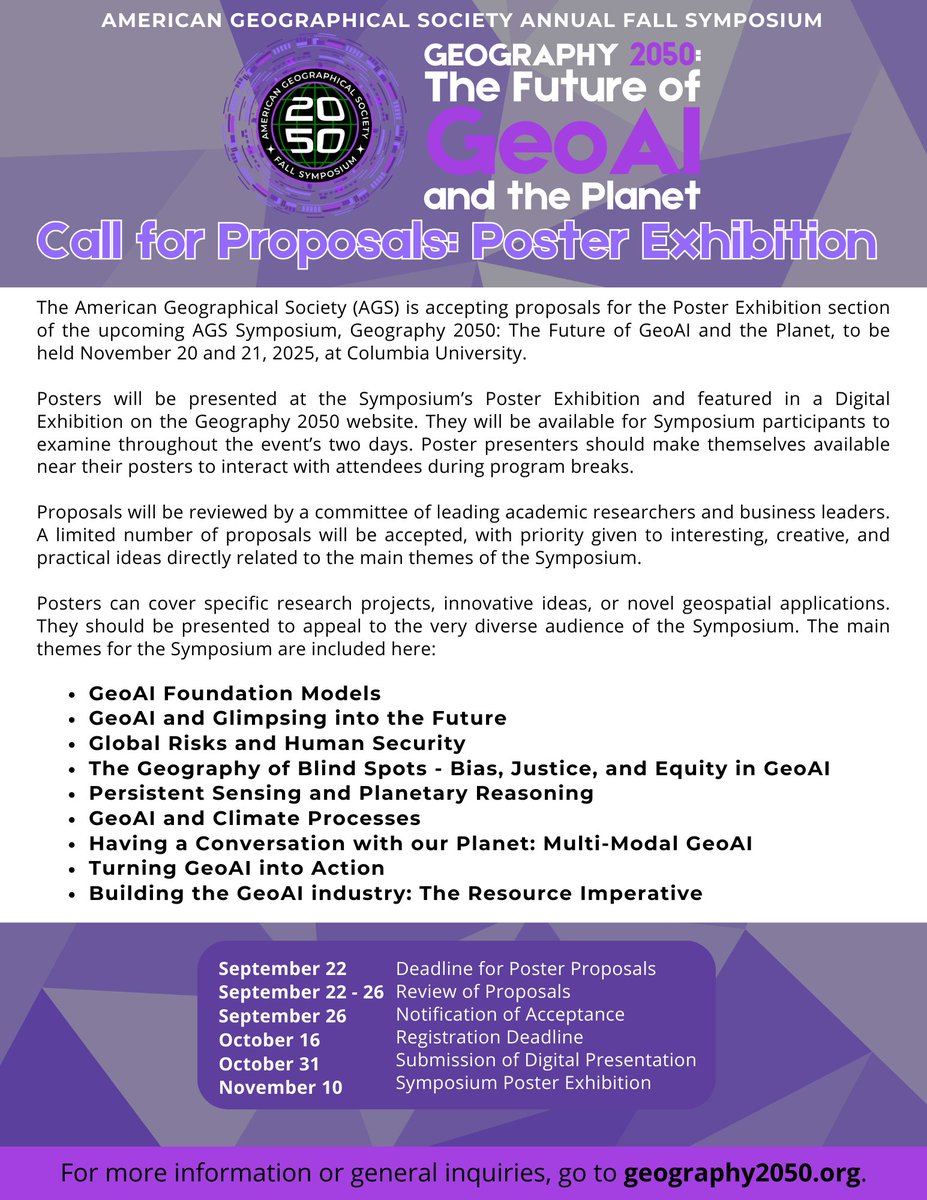 AMERICAN GEOGRAPHICAL SOCIETY ANNUAL FALL SYMPOSIUM

AMERICAN GEOGRAPHICAL SOCIETY
20
50
FALL SYMPOSIUM

GEOGRAPHY 2050: The Future of GeoAI and the Planet

Call for Proposals: Poster Exhibition

The American Geographical Society (AGS) is accepting proposals for the Poster Exhibition section of the upcoming AGS Symposium, Geography 2050: The Future of GeoAI and the Planet, to be held November 20 and 21, 2025, at Columbia University.

Posters will be presented at the Symposium's Poster Exhibition and featured in a Digital Exhibition on the Geography 2050 website. They will be available for Symposium participants to examine throughout the event's two days. Poster presenters should make themselves available near their posters to interact with attendees during program breaks.

Proposals will be reviewed by a committee of leading academic researchers and business leaders. A limited number of proposals will be accepted, with priority given to interesting, creative, and practical ideas directly related to the main themes of the Symposium.

Posters can cover specific research projects, innovative ideas, or novel geospatial applications. They should be presented to appeal to the very diverse audience of the Symposium. The main themes for the Symposium are included here:

- GeoAI Foundation Models
- GeoAI and Glimpsing into the Future
- Global Risks and Human Security
- The Geography of Blind Spots - Bias, Justice, and Equity in GeoAI
- Persistent Sensing and Planetary Reasoning
- GeoAI and Climate Processes
- Having a Conversation with our Planet: Multi-Modal GeoAI
- Turning GeoAI into Action
- Building the GeoAI industry: The Resource Imperative

| | |
|---|---|
| September 22 | Deadline for Poster Proposals |
| September 22 - 26 | Review of Proposals |
| September 26 | Notification of Acceptance |
| October 16 | Registration Deadline |
| October 31 | Submission of Digital Presentation |
| November 10 | Symposium Poster Exhibition |

For more information or general inquiries, go to geography2050.org.